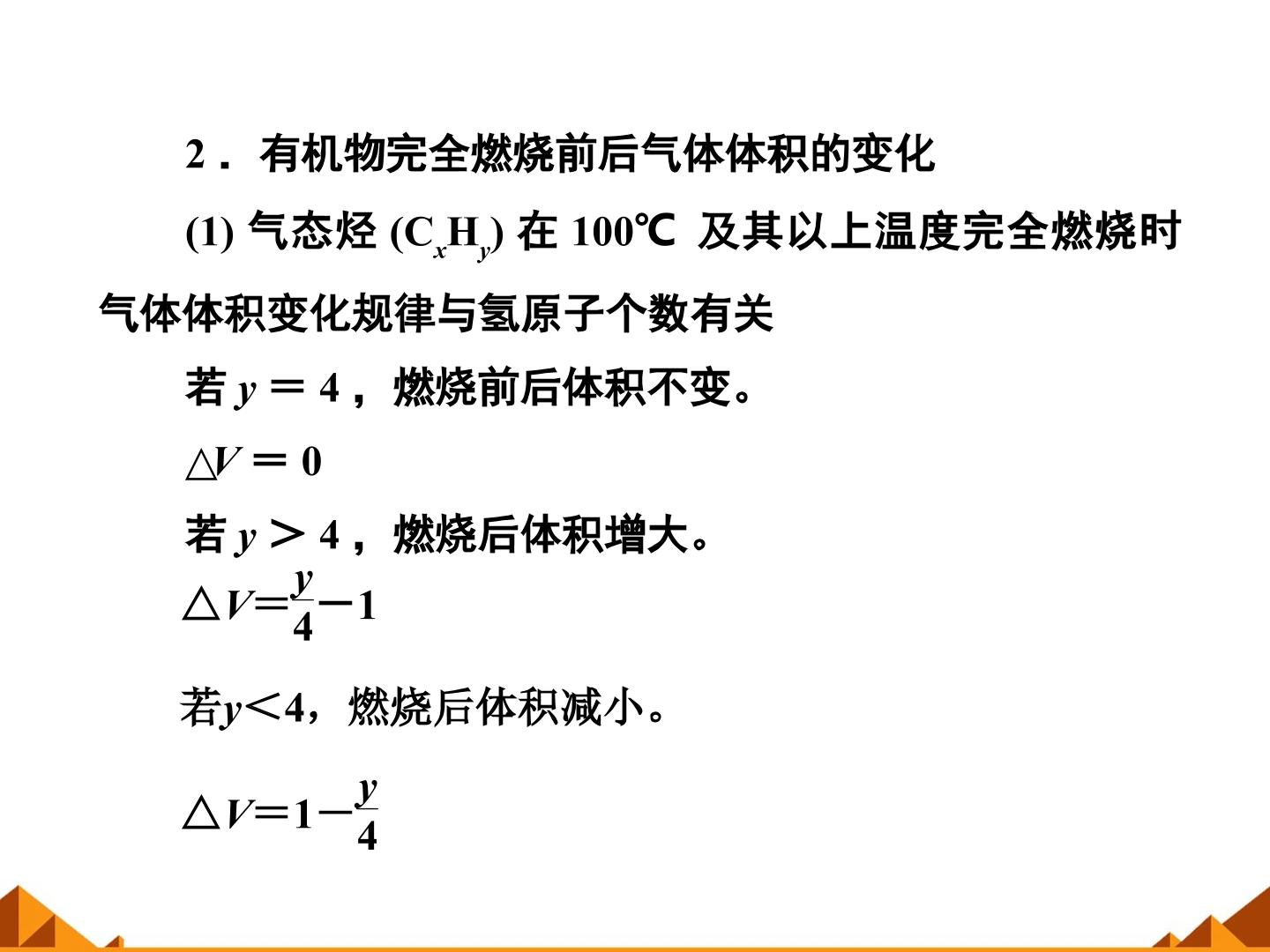 2．有机物完全燃烧前后气体体积的变化

(1)气态烃($C_xH_y$)在100℃及其以上温度完全燃烧时气体体积变化规律与氢原子个数有关

若$y=4$，燃烧前后体积不变。

$\triangle V=0$

若$y>4$，燃烧后体积增大。

$\triangle V=\frac{y}{4}-1$

若$y<4$，燃烧后体积减小。

$\triangle V=1-\frac{y}{4}$